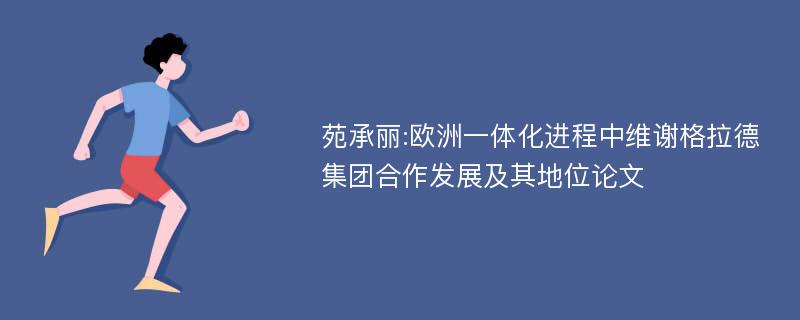 苑承丽:欧洲一体化进程中维谢格拉德集团合作发展及其地位论文